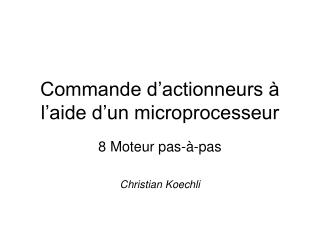 Commande d’actionneurs à l’aide d’un microprocesseur

8 Moteur pas-à-pas

Christian Koechli